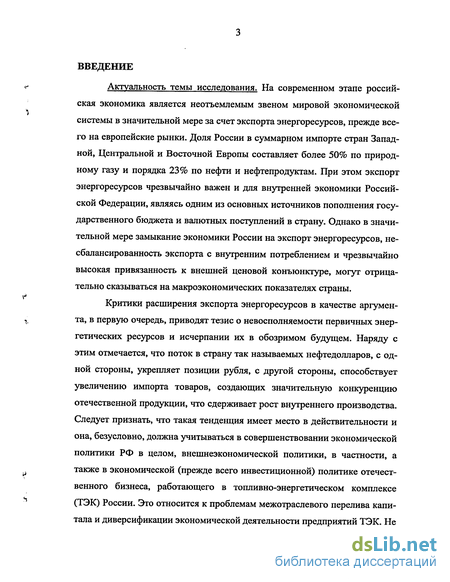 3

ВВЕДЕНИЕ

Актуальность темы исследования. На современном этапе российская экономика является неотъемлемым звеном мировой экономической системы в значительной мере за счет экспорта энергоресурсов, прежде всего на европейские рынки. Доля России в суммарном импорте стран Западной, Центральной и Восточной Европы составляет более 50% по природному газу и порядка 23% по нефти и нефтепродуктам. При этом экспорт энергоресурсов чрезвычайно важен и для внутренней экономики Российской Федерации, являясь одним из основных источников пополнения государственного бюджета и валютных поступлений в страну. Однако в значительной мере замыкание экономики России на экспорт энергоресурсов, несбалансированность экспорта с внутренним потреблением и чрезвычайно высокая привязанность к внешней ценовой конъюнктуре, могут отрицательно сказываться на макроэкономических показателях страны.

Критики расширения экспорта энергоресурсов в качестве аргумента, в первую очередь, приводят тезис о невосполняемости первичных энергетических ресурсов и исчерпании их в обозримом будущем. Наряду с этим отмечается, что поток в страну так называемых нефтедолларов, с одной стороны, укрепляет позиции рубля, с другой стороны, способствует увеличению импорта товаров, создающих значительную конкуренцию отечественной продукции, что сдерживает рост внутреннего производства. Следует признать, что такая тенденция имеет место в действительности и она, безусловно, должна учитываться в совершенствовании экономической политики РФ в целом, внешнеэкономической политики, в частности, а также в экономической (прежде всего инвестиционной) политике отечественного бизнеса, работающего в топливно-энергетическом комплексе (ТЭК) России. Это относится к проблемам межотраслевого перелива капитала и диверсификации экономической деятельности предприятий ТЭК. Не

dsLib.net
библиотека диссертаций